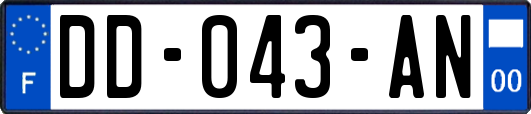 F
DD-043-AN
00